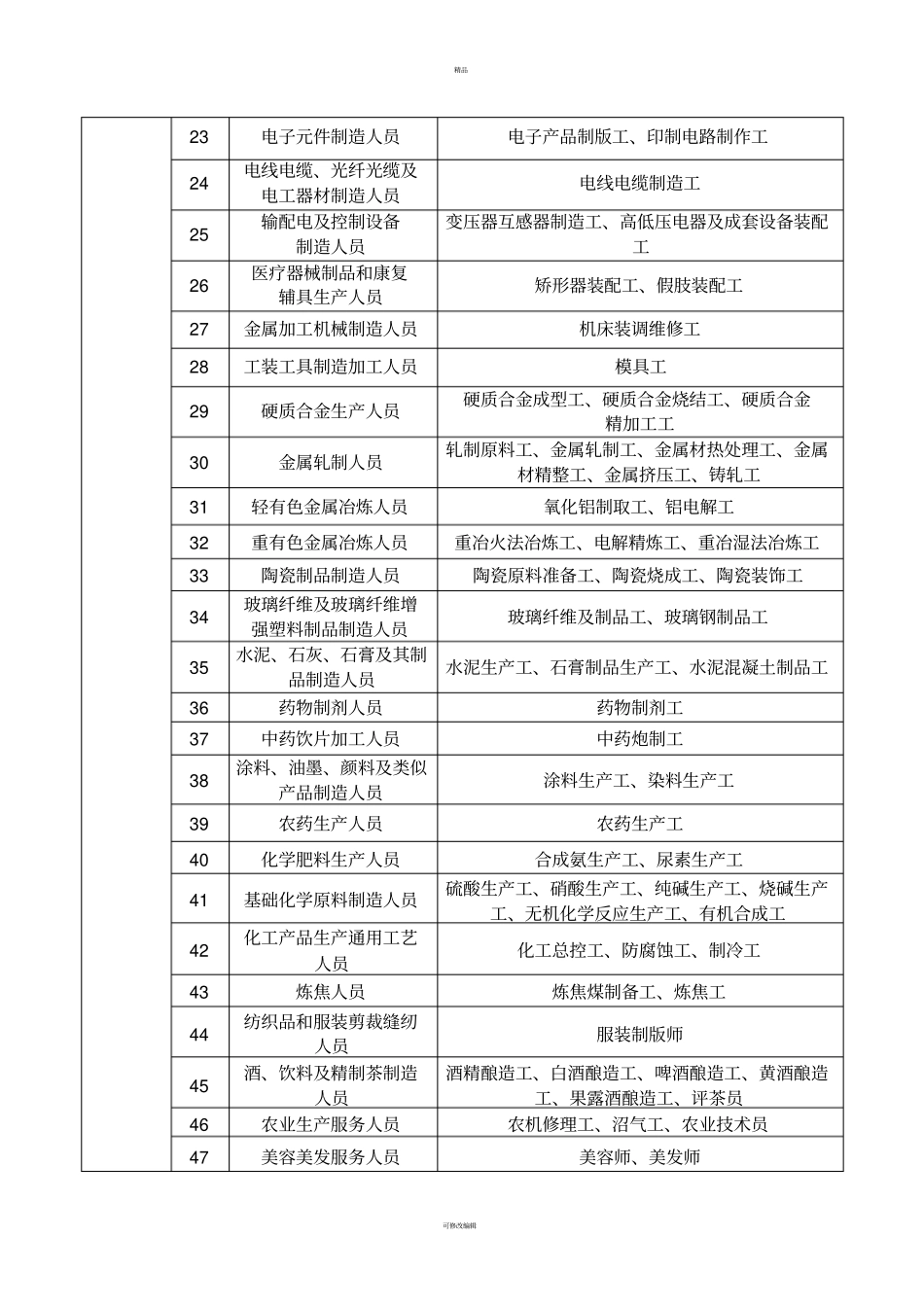 精品

|  |  |  |  |
|---|---|---|---|
|  | 23 | 电子元件制造人员 | 电子产品制版工、印制电路制作工 |
|  | 24 | 电线电缆、光纤光缆及电工器材制造人员 | 电线电缆制造工 |
|  | 25 | 输配电及控制设备制造人员 | 变压器互感器制造工、高低压电器及成套设备装配工 |
|  | 26 | 医疗器械制品和康复辅具生产人员 | 矫形器装配工、假肢装配工 |
|  | 27 | 金属加工机械制造人员 | 机床装调维修工 |
|  | 28 | 工装工具制造加工人员 | 模具工 |
|  | 29 | 硬质合金生产人员 | 硬质合金成型工、硬质合金烧结工、硬质合金精加工工 |
|  | 30 | 金属轧制人员 | 轧制原料工、金属轧制工、金属材热处理工、金属材精整工、金属挤压工、铸轧工 |
|  | 31 | 轻有色金属冶炼人员 | 氧化铝制取工、铝电解工 |
|  | 32 | 重有色金属冶炼人员 | 重冶火法冶炼工、电解精炼工、重冶湿法冶炼工 |
|  | 33 | 陶瓷制品制造人员 | 陶瓷原料准备工、陶瓷烧成工、陶瓷装饰工 |
|  | 34 | 玻璃纤维及玻璃纤维增强塑料制品制造人员 | 玻璃纤维及制品工、玻璃钢制品工 |
|  | 35 | 水泥、石灰、石膏及其制品制造人员 | 水泥生产工、石膏制品生产工、水泥混凝土制品工 |
|  | 36 | 药物制剂人员 | 药物制剂工 |
|  | 37 | 中药饮片加工人员 | 中药炮制工 |
|  | 38 | 涂料、油墨、颜料及类似产品制造人员 | 涂料生产工、染料生产工 |
|  | 39 | 农药生产人员 | 农药生产工 |
|  | 40 | 化学肥料生产人员 | 合成氨生产工、尿素生产工 |
|  | 41 | 基础化学原料制造人员 | 硫酸生产工、硝酸生产工、纯碱生产工、烧碱生产工、无机化学反应生产工、有机合成工 |
|  | 42 | 化工产品生产通用工艺人员 | 化工总控工、防腐蚀工、制冷工 |
|  | 43 | 炼焦人员 | 炼焦煤制备工、炼焦工 |
|  | 44 | 纺织品和服装剪裁缝纫人员 | 服装制版师 |
|  | 45 | 酒、饮料及精制茶制造人员 | 酒精酿造工、白酒酿造工、啤酒酿造工、黄酒酿造工、果露酒酿造工、评茶员 |
|  | 46 | 农业生产服务人员 | 农机修理工、沼气工、农业技术员 |
|  | 47 | 美容美发服务人员 | 美容师、美发师 |

可修改编辑